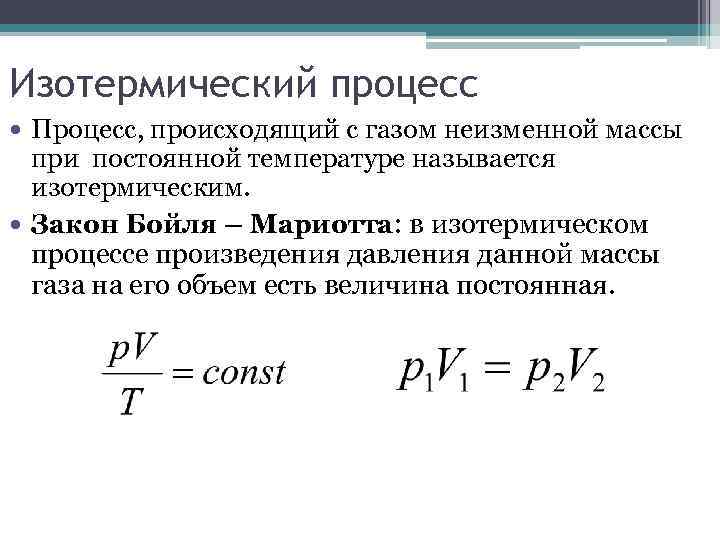 Изотермический процесс

• Процесс, происходящий с газом неизменной массы при постоянной температуре называется изотермическим.

• Закон Бойля – Мариотта: в изотермическом процессе произведения давления данной массы газа на его объем есть величина постоянная.

$\frac{pV}{T} = const$

$p_1V_1 = p_2V_2$